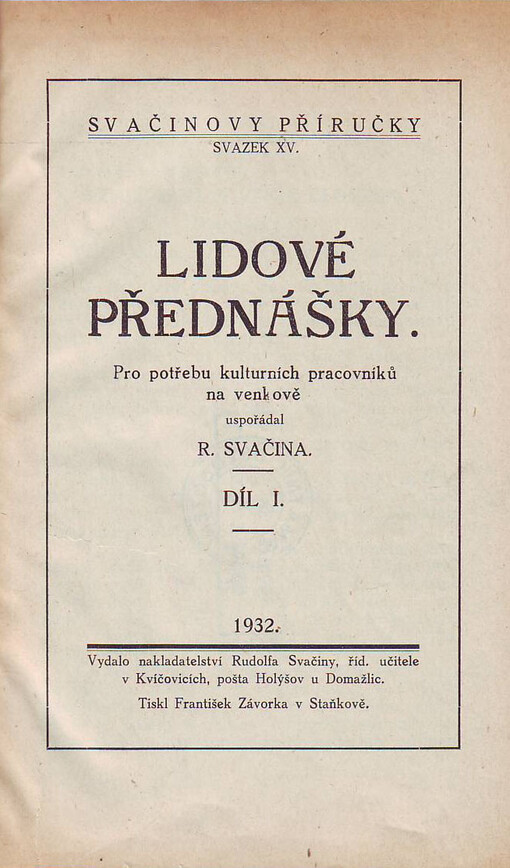 SVAČINOVY PŘÍRUČKY
SVAZEK XV.

LIDOVÉ PŘEDNÁŠKY.

Pro potřebu kulturních pracovníků na venkově

uspořádal

R. SVAČINA.

DÍL I.

1932.

Vydalo nakladatelství Rudolfa Svačiny, říd. učitele v Kvíčovicích, pošta Holýšov u Domažlic.

Tiskl František Závorka v Staňkově.